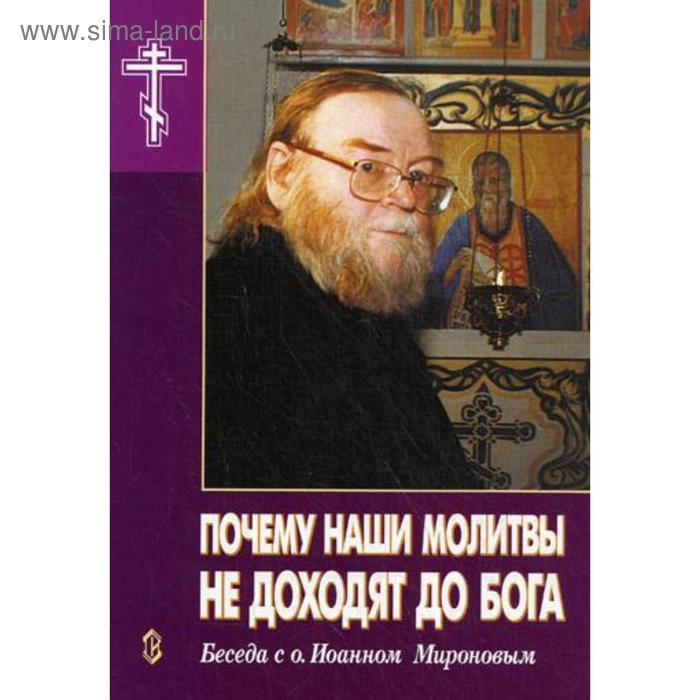 www.sima-land.ru

ПОЧЕМУ НАШИ МОЛИТВЫ НЕ ДОХОДЯТ ДО БОГА

Беседа с о. Иоанном Мироновым